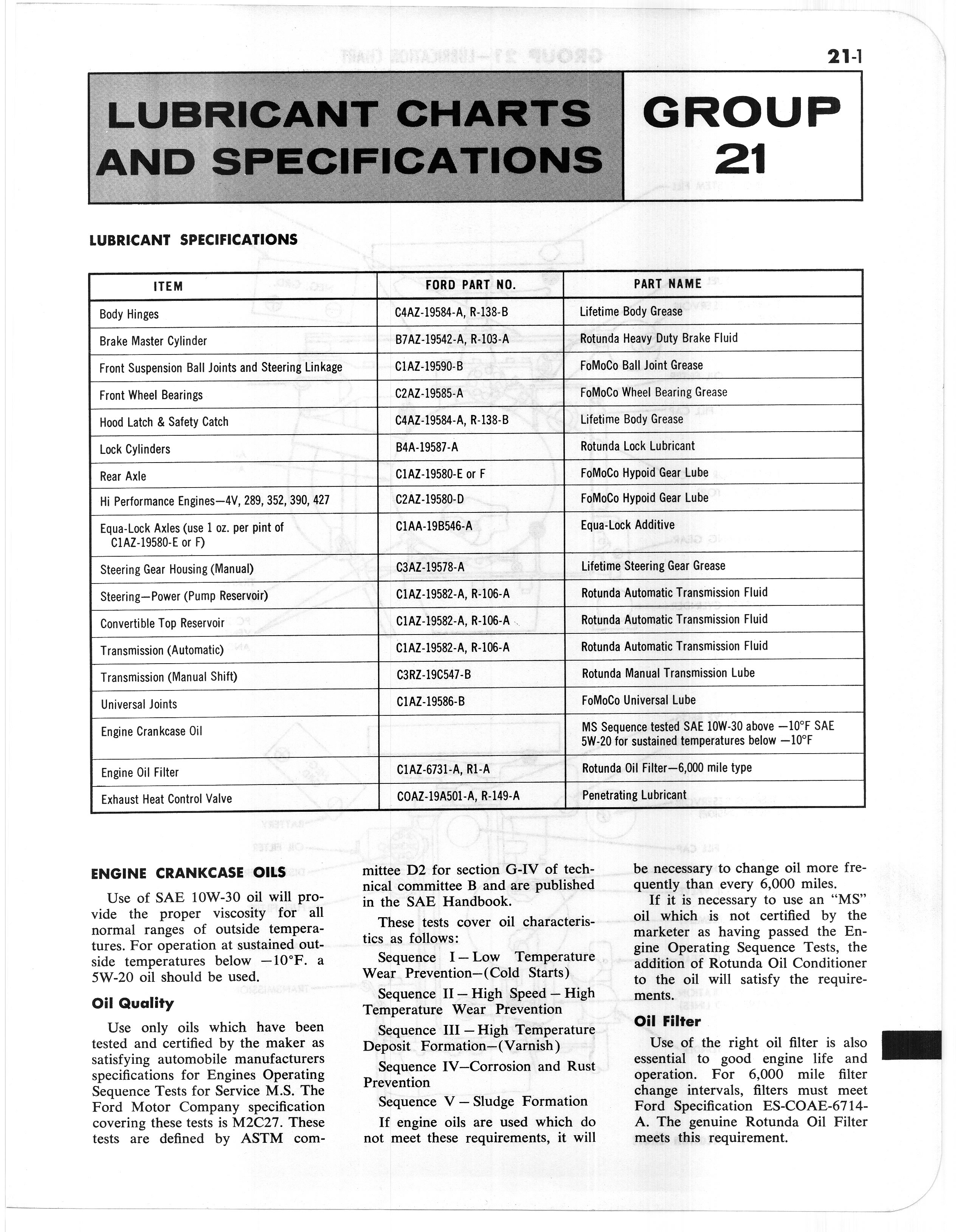 21-1

LUBRICANT CHARTS AND SPECIFICATIONS

GROUP 21

LUBRICANT SPECIFICATIONS

| ITEM | FORD PART NO. | PART NAME |
|---|---|---|
| Body Hinges | C4AZ-19584-A, R-138-B | Lifetime Body Grease |
| Brake Master Cylinder | B7AZ-19542-A, R-103-A | Rotunda Heavy Duty Brake Fluid |
| Front Suspension Ball Joints and Steering Linkage | C1AZ-19590-B | FoMoCo Ball Joint Grease |
| Front Wheel Bearings | C2AZ-19585-A | FoMoCo Wheel Bearing Grease |
| Hood Latch & Safety Catch | C4AZ-19584-A, R-138-B | Lifetime Body Grease |
| Lock Cylinders | B4A-19587-A | Rotunda Lock Lubricant |
| Rear Axle | C1AZ-19580-E or F | FoMoCo Hypoid Gear Lube |
| Hi Performance Engines—4V, 289, 352, 390, 427 | C2AZ-19580-D | FoMoCo Hypoid Gear Lube |
| Equa-Lock Axles (use 1 oz. per pint of C1AZ-19580-E or F) | C1AA-19B546-A | Equa-Lock Additive |
| Steering Gear Housing (Manual) | C3AZ-19578-A | Lifetime Steering Gear Grease |
| Steering—Power (Pump Reservoir) | C1AZ-19582-A, R-106-A | Rotunda Automatic Transmission Fluid |
| Convertible Top Reservoir | C1AZ-19582-A, R-106-A | Rotunda Automatic Transmission Fluid |
| Transmission (Automatic) | C1AZ-19582-A, R-106-A | Rotunda Automatic Transmission Fluid |
| Transmission (Manual Shift) | C3RZ-19C547-B | Rotunda Manual Transmission Lube |
| Universal Joints | C1AZ-19586-B | FoMoCo Universal Lube |
| Engine Crankcase Oil | | MS Sequence tested SAE 10W-30 above —10°F SAE 5W-20 for sustained temperatures below —10°F |
| Engine Oil Filter | C1AZ-6731-A, R1-A | Rotunda Oil Filter—6,000 mile type |
| Exhaust Heat Control Valve | COAZ-19A501-A, R-149-A | Penetrating Lubricant |

ENGINE CRANKCASE OILS

Use of SAE 10W-30 oil will provide the proper viscosity for all normal ranges of outside temperatures. For operation at sustained outside temperatures below —10°F. a 5W-20 oil should be used.

Oil Quality

Use only oils which have been tested and certified by the maker as satisfying automobile manufacturers specifications for Engines Operating Sequence Tests for Service M.S. The Ford Motor Company specification covering these tests is M2C27. These tests are defined by ASTM committee D2 for section G-IV of technical committee B and are published in the SAE Handbook.

These tests cover oil characteristics as follows:

Sequence I — Low Temperature Wear Prevention—(Cold Starts)

Sequence II — High Speed — High Temperature Wear Prevention

Sequence III — High Temperature Deposit Formation—(Varnish)

Sequence IV—Corrosion and Rust Prevention

Sequence V — Sludge Formation

If engine oils are used which do not meet these requirements, it will be necessary to change oil more frequently than every 6,000 miles.

If it is necessary to use an "MS" oil which is not certified by the marketer as having passed the Engine Operating Sequence Tests, the addition of Rotunda Oil Conditioner to the oil will satisfy the requirements.

Oil Filter

Use of the right oil filter is also essential to good engine life and operation. For 6,000 mile filter change intervals, filters must meet Ford Specification ES-COAE-6714-A. The genuine Rotunda Oil Filter meets this requirement.